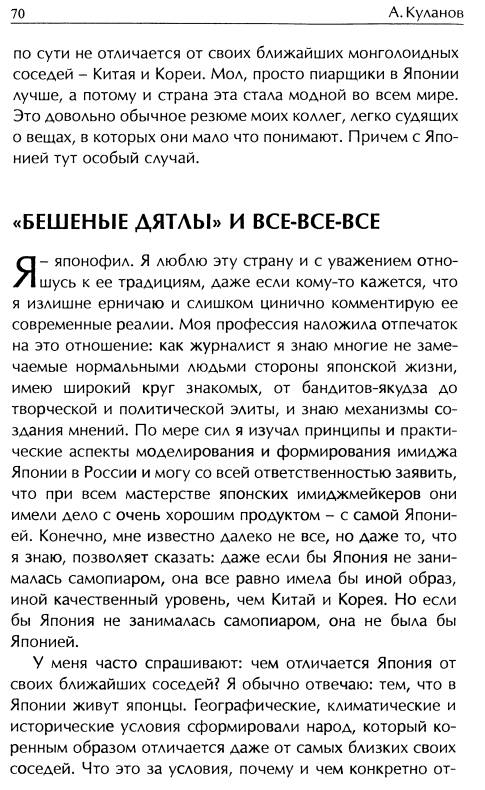 70 А. Куланов

по сути не отличается от своих ближайших монголоидных соседей – Китая и Кореи. Мол, просто пиарщики в Японии лучше, а потому и страна эта стала модной во всем мире. Это довольно обычное резюме моих коллег, легко судящих о вещах, в которых они мало что понимают. Причем с Японией тут особый случай.

«БЕШЕНЫЕ ДЯТЛЫ» И ВСЕ-ВСЕ-ВСЕ

Я – японофил. Я люблю эту страну и с уважением отношусь к ее традициям, даже если кому-то кажется, что я излишне ерничаю и слишком цинично комментирую ее современные реалии. Моя профессия наложила отпечаток на это отношение: как журналист я знаю многие не замечаемые нормальными людьми стороны японской жизни, имею широкий круг знакомых, от бандитов-якудза до творческой и политической элиты, и знаю механизмы создания мнений. По мере сил я изучал принципы и практические аспекты моделирования и формирования имиджа Японии в России и могу со всей ответственностью заявить, что при всем мастерстве японских имиджмейкеров они имели дело с очень хорошим продуктом – с самой Японией. Конечно, мне известно далеко не все, но даже то, что я знаю, позволяет сказать: даже если бы Япония не занималась самопиаром, она все равно имела бы иной образ, иной качественный уровень, чем Китай и Корея. Но если бы Япония не занималась самопиаром, она не была бы Японией.

У меня часто спрашивают: чем отличается Япония от своих ближайших соседей? Я обычно отвечаю: тем, что в Японии живут японцы. Географические, климатические и исторические условия сформировали народ, который коренным образом отличается даже от самых близких своих соседей. Что это за условия, почему и чем конкретно от-